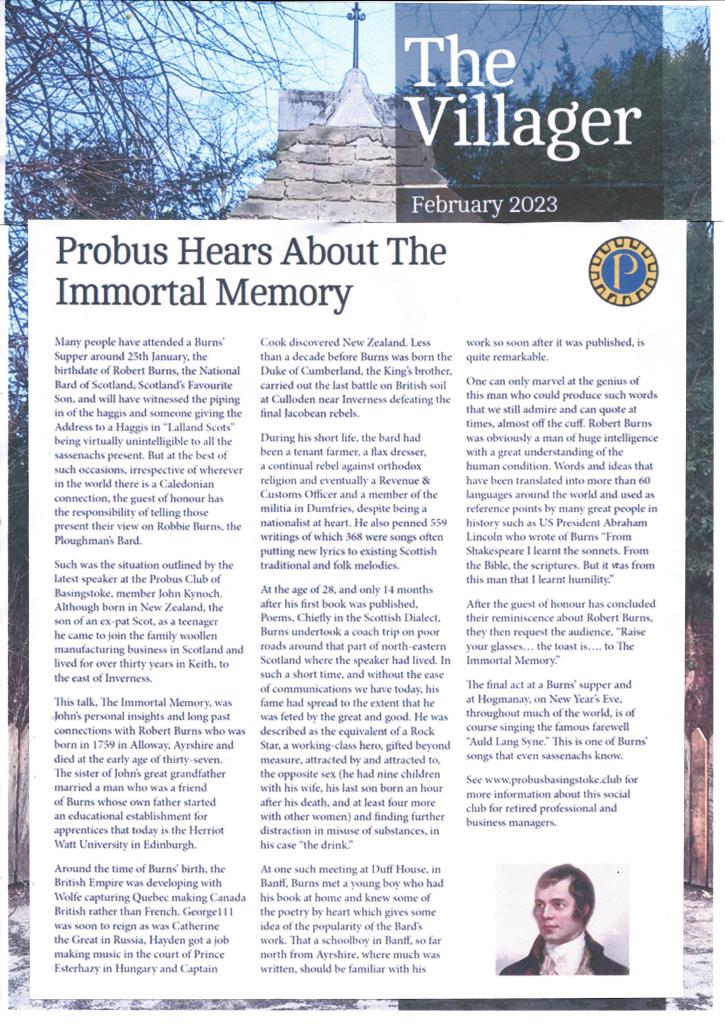 The Villager

February 2023

Probus Hears About The Immortal Memory

P

Many people have attended a Burns' Supper around 25th January, the birthdate of Robert Burns, the National Bard of Scotland, Scotland's Favourite Son, and will have witnessed the piping in of the haggis and someone giving the Address to a Haggis in "Lalland Scots" being virtually unintelligible to all the sassenachs present. But at the best of such occasions, irrespective of wherever in the world there is a Caledonian connection, the guest of honour has the responsibility of telling those present their view on Robbie Burns, the Ploughman's Bard.

Such was the situation outlined by the latest speaker at the Probus Club of Basingstoke, member John Kynoch. Although born in New Zealand, the son of an ex-pat Scot, as a teenager he came to join the family woollen manufacturing business in Scotland and lived for over thirty years in Keith, to the east of Inverness.

This talk, The Immortal Memory, was John's personal insights and long past connections with Robert Burns who was born in 1759 in Alloway, Ayrshire and died at the early age of thirty-seven. The sister of John's great grandfather married a man who was a friend of Burns whose own father started an educational establishment for apprentices that today is the Herriot Watt University in Edinburgh.

Around the time of Burns' birth, the British Empire was developing with Wolfe capturing Quebec making Canada British rather than French. George111 was soon to reign as was Catherine the Great in Russia, Hayden got a job making music in the court of Prince Esterhazy in Hungary and Captain Cook discovered New Zealand. Less than a decade before Burns was born the Duke of Cumberland, the King's brother, carried out the last battle on British soil at Culloden near Inverness defeating the final Jacobean rebels.

During his short life, the bard had been a tenant farmer, a flax dresser, a continual rebel against orthodox religion and eventually a Revenue & Customs Officer and a member of the militia in Dumfries, despite being a nationalist at heart. He also penned 559 writings of which 368 were songs often putting new lyrics to existing Scottish traditional and folk melodies.

At the age of 28, and only 14 months after his first book was published, Poems, Chiefly in the Scottish Dialect, Burns undertook a coach trip on poor roads around that part of north-eastern Scotland where the speaker had lived. In such a short time, and without the ease of communications we have today, his fame had spread to the extent that he was feted by the great and good. He was described as the equivalent of a Rock Star, a working-class hero, gifted beyond measure, attracted by and attracted to, the opposite sex (he had nine children with his wife, his last son born an hour after his death, and at least four more with other women) and finding further distraction in misuse of substances, in his case "the drink."

At one such meeting at Duff House, in Banff, Burns met a young boy who had his book at home and knew some of the poetry by heart which gives some idea of the popularity of the Bard's work. That a schoolboy in Banff, so far north from Ayrshire, where much was written, should be familiar with his work so soon after it was published, is quite remarkable.

One can only marvel at the genius of this man who could produce such words that we still admire and can quote at times, almost off the cuff. Robert Burns was obviously a man of huge intelligence with a great understanding of the human condition. Words and ideas that have been translated into more than 60 languages around the world and used as reference points by many great people in history such as US President Abraham Lincoln who wrote of Burns "From Shakespeare I learnt the sonnets. From the Bible, the scriptures. But it was from this man that I learnt humility."

After the guest of honour has concluded their reminiscence about Robert Burns, they then request the audience, "Raise your glasses… the toast is…. to The Immortal Memory."

The final act at a Burns' supper and at Hogmanay, on New Year's Eve, throughout much of the world, is of course singing the famous farewell "Auld Lang Syne." This is one of Burns' songs that even sassenachs know.

See www.probusbasingstoke.club for more information about this social club for retired professional and business managers.